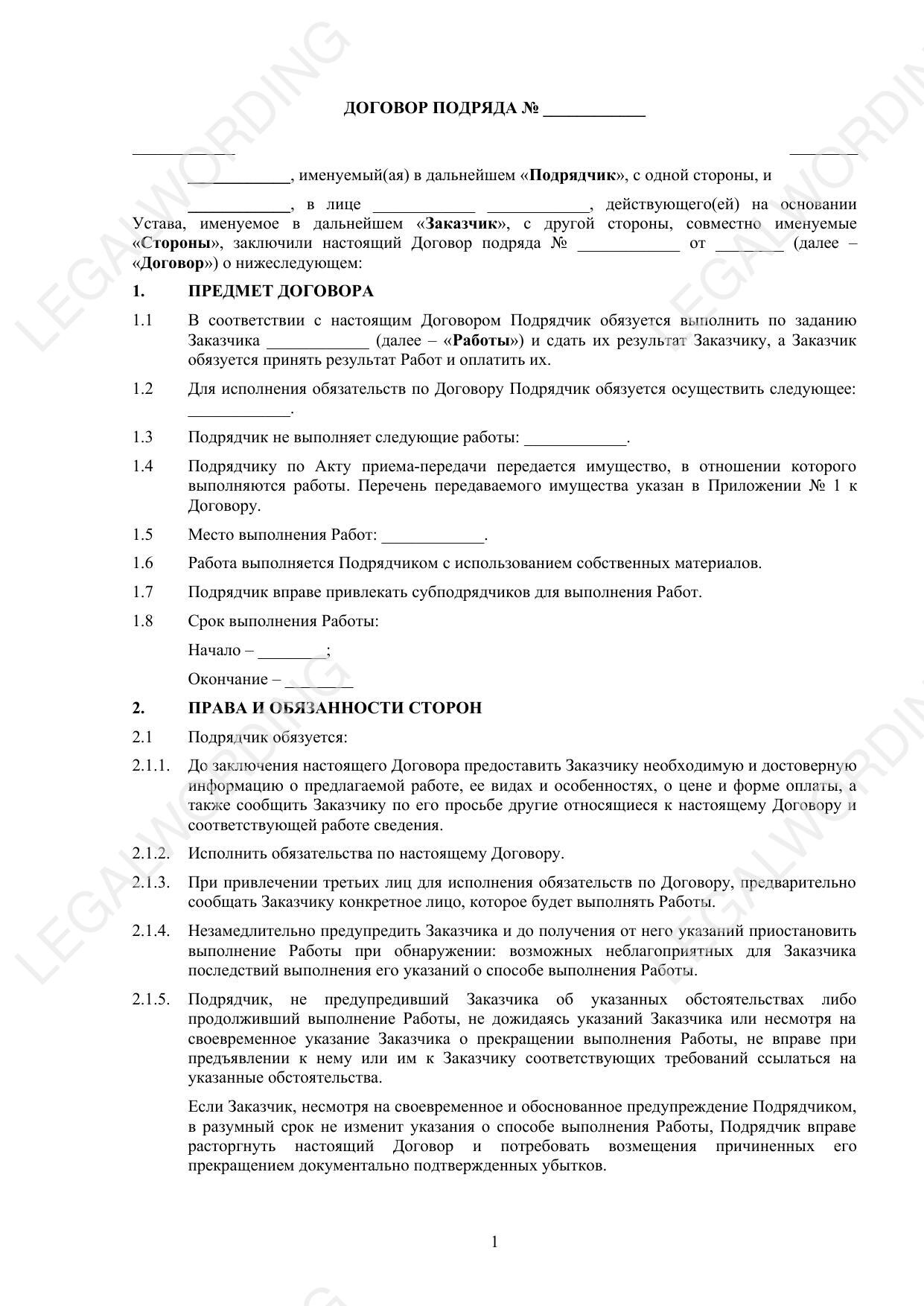 LEGALWORDING

ДОГОВОР ПОДРЯДА № ____________

____________ ________

____________, именуемый(ая) в дальнейшем «Подрядчик», с одной стороны, и

____________, в лице ____________ ____________, действующего(ей) на основании Устава, именуемое в дальнейшем «Заказчик», с другой стороны, совместно именуемые «Стороны», заключили настоящий Договор подряда № ____________ от ________ (далее – «Договор») о нижеследующем:

1. ПРЕДМЕТ ДОГОВОРА

1.1 В соответствии с настоящим Договором Подрядчик обязуется выполнить по заданию Заказчика ____________ (далее – «Работы») и сдать их результат Заказчику, а Заказчик обязуется принять результат Работ и оплатить их.

1.2 Для исполнения обязательств по Договору Подрядчик обязуется осуществить следующее: ____________.

1.3 Подрядчик не выполняет следующие работы: ____________.

1.4 Подрядчику по Акту приема-передачи передается имущество, в отношении которого выполняются работы. Перечень передаваемого имущества указан в Приложении № 1 к Договору.

1.5 Место выполнения Работ: ____________.

1.6 Работа выполняется Подрядчиком с использованием собственных материалов.

1.7 Подрядчик вправе привлекать субподрядчиков для выполнения Работ.

1.8 Срок выполнения Работы:

Начало – ________;

Окончание – ________

2. ПРАВА И ОБЯЗАННОСТИ СТОРОН

2.1 Подрядчик обязуется:

2.1.1. До заключения настоящего Договора предоставить Заказчику необходимую и достоверную информацию о предлагаемой работе, ее видах и особенностях, о цене и форме оплаты, а также сообщить Заказчику по его просьбе другие относящиеся к настоящему Договору и соответствующей работе сведения.

2.1.2. Исполнить обязательства по настоящему Договору.

2.1.3. При привлечении третьих лиц для исполнения обязательств по Договору, предварительно сообщать Заказчику конкретное лицо, которое будет выполнять Работы.

2.1.4. Незамедлительно предупредить Заказчика и до получения от него указаний приостановить выполнение Работы при обнаружении: возможных неблагоприятных для Заказчика последствий выполнения его указаний о способе выполнения Работы.

2.1.5. Подрядчик, не предупредивший Заказчика об указанных обстоятельствах либо продолживший выполнение Работы, не дожидаясь указаний Заказчика или несмотря на своевременное указание Заказчика о прекращении выполнения Работы, не вправе при предъявлении к нему или им к Заказчику соответствующих требований ссылаться на указанные обстоятельства.

Если Заказчик, несмотря на своевременное и обоснованное предупреждение Подрядчиком, в разумный срок не изменит указания о способе выполнения Работы, Подрядчик вправе расторгнуть настоящий Договор и потребовать возмещения причиненных его прекращением документально подтвержденных убытков.

1